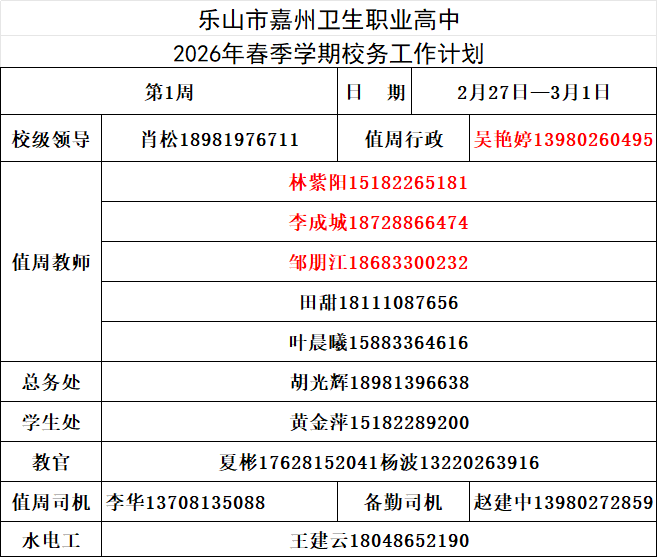 乐山市嘉州卫生职业高中
2026年春季学期校务工作计划

| 第1周 | | 日 期 | 2月27日—3月1日 |
|---|---|---|---|
| 校级领导 | 肖松18981976711 | 值周行政 | 吴艳婷13980260495 |
| 值周教师 | 林紫阳15182265181 | | |
| | 李成城18728866474 | | |
| | 邹朋江18683300232 | | |
| | 田甜18111087656 | | |
| | 叶晨曦15883364616 | | |
| 总务处 | 胡光辉18981396638 | | |
| 学生处 | 黄金萍15182289200 | | |
| 教官 | 夏彬17628152041杨波13220263916 | | |
| 值周司机 | 李华13708135088 | 备勤司机 | 赵建中13980272859 |
| 水电工 | 王建云18048652190 | | |